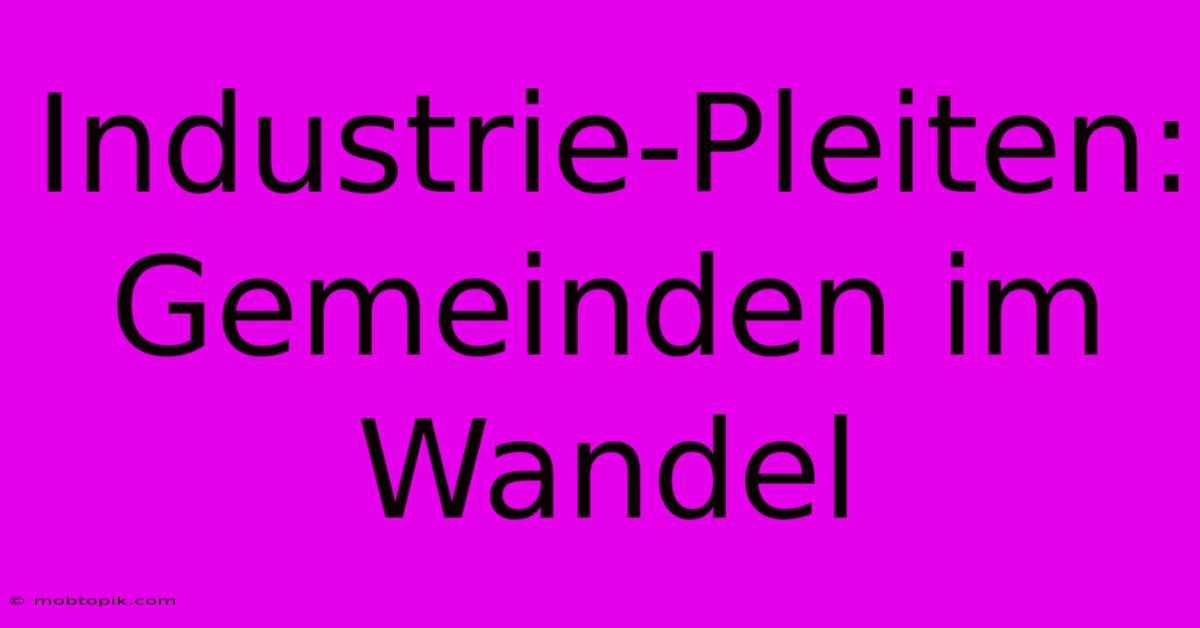 Industrie-Pleiten: Gemeinden im Wandel

© mobtopik.com